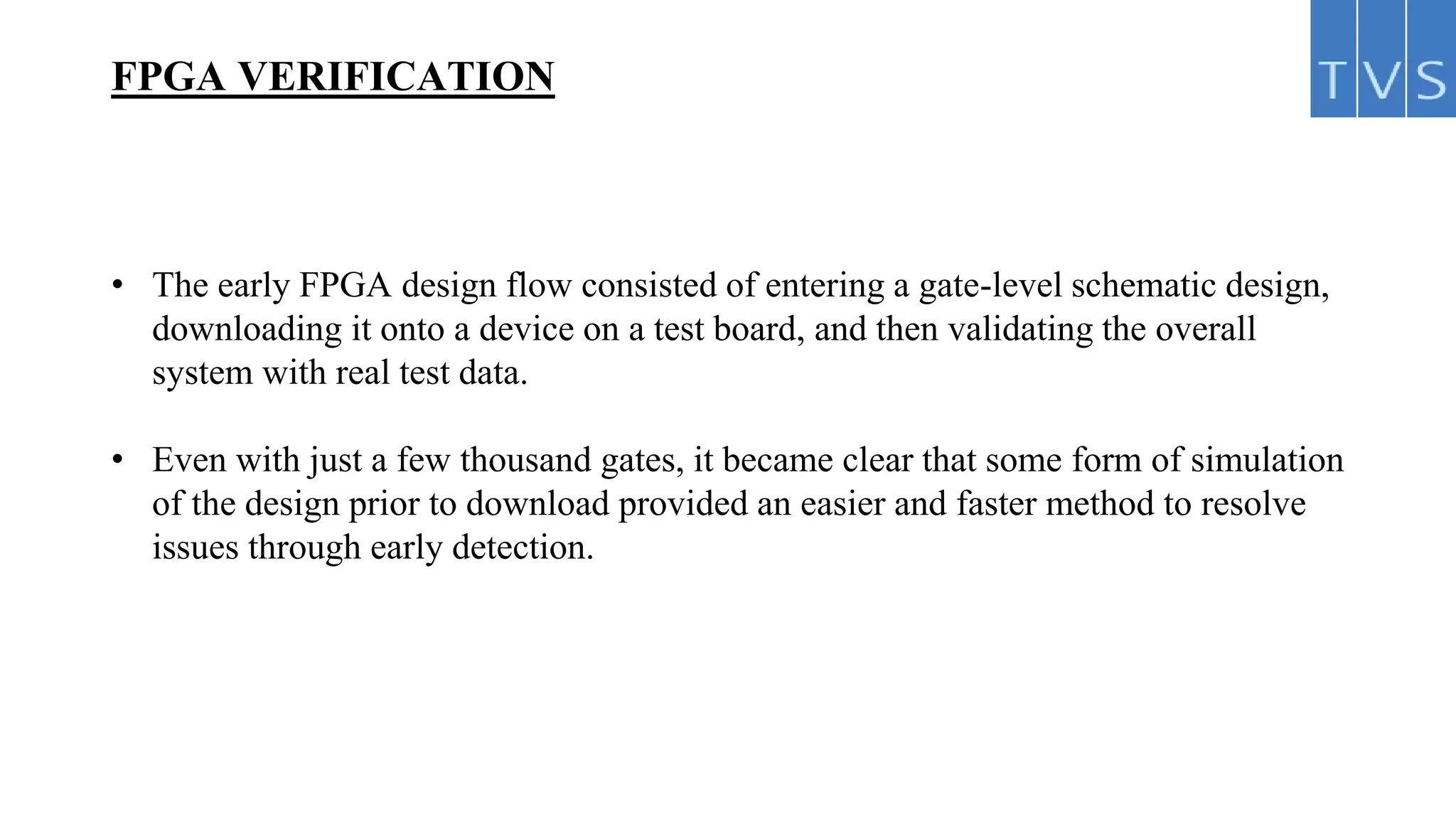 FPGA VERIFICATION

TVS

• The early FPGA design flow consisted of entering a gate-level schematic design, downloading it onto a device on a test board, and then validating the overall system with real test data.

• Even with just a few thousand gates, it became clear that some form of simulation of the design prior to download provided an easier and faster method to resolve issues through early detection.